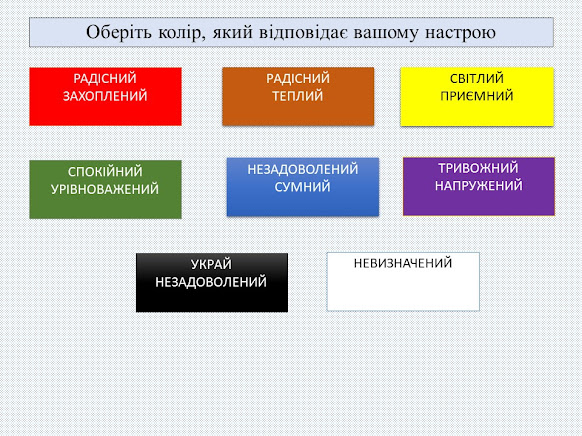 Оберіть колір, який відповідає вашому настрою

РАДІСНИЙ
ЗАХОПЛЕНИЙ

РАДІСНИЙ
ТЕПЛИЙ

СВІТЛИЙ
ПРИЄМНИЙ

СПОКІЙНИЙ
УРІВНОВАЖЕНИЙ

НЕЗАДОВОЛЕНИЙ
СУМНИЙ

ТРИВОЖНИЙ
НАПРУЖЕНИЙ

УКРАЙ
НЕЗАДОВОЛЕНИЙ

НЕВИЗНАЧЕНИЙ